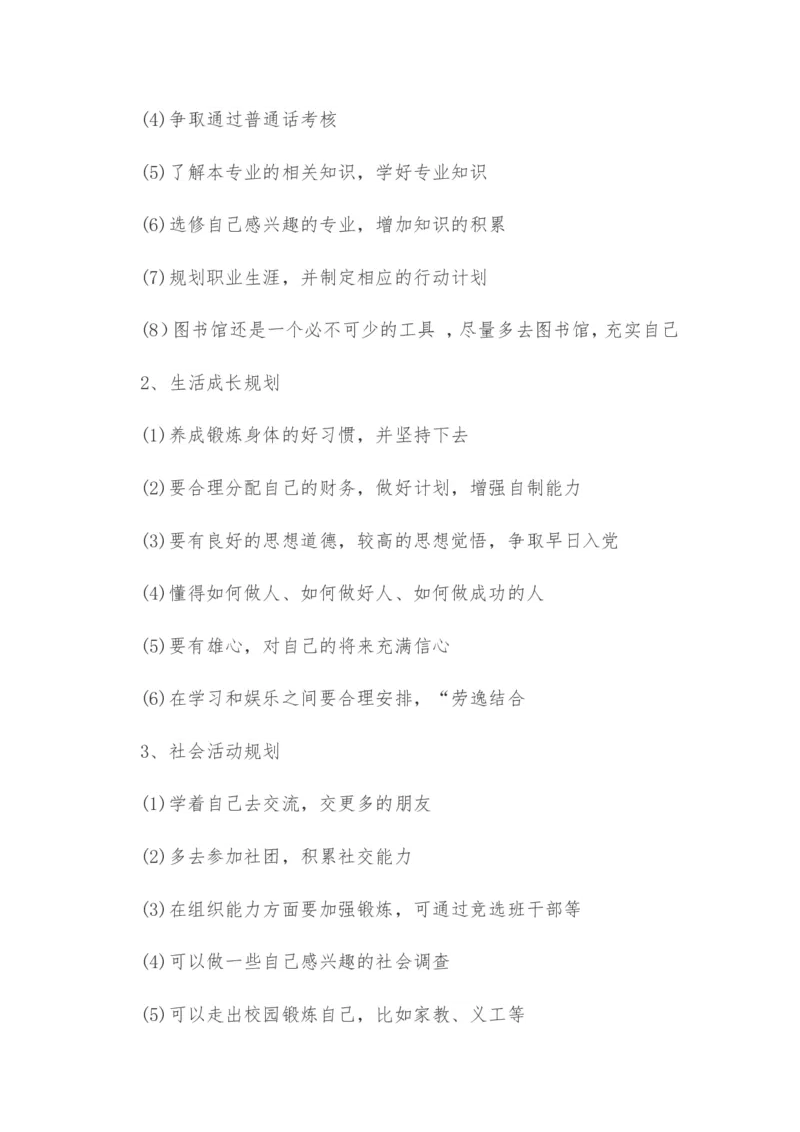 (4)争取通过普通话考核

(5)了解本专业的相关知识，学好专业知识

(6)选修自己感兴趣的专业，增加知识的积累

(7)规划职业生涯，并制定相应的行动计划

(8)图书馆还是一个必不可少的工具，尽量多去图书馆，充实自己

2、生活成长规划

(1)养成锻炼身体的好习惯，并坚持下去

(2)要合理分配自己的财务，做好计划，增强自制能力

(3)要有良好的思想道德，较高的思想觉悟，争取早日入党

(4)懂得如何做人、如何做好人、如何做成功的人

(5)要有雄心，对自己的将来充满信心

(6)在学习和娱乐之间要合理安排，“劳逸结合

3、社会活动规划

(1)学着自己去交流，交更多的朋友

(2)多去参加社团，积累社交能力

(3)在组织能力方面要加强锻炼，可通过竞选班干部等

(4)可以做一些自己感兴趣的社会调查

(5)可以走出校园锻炼自己，比如家教、义工等